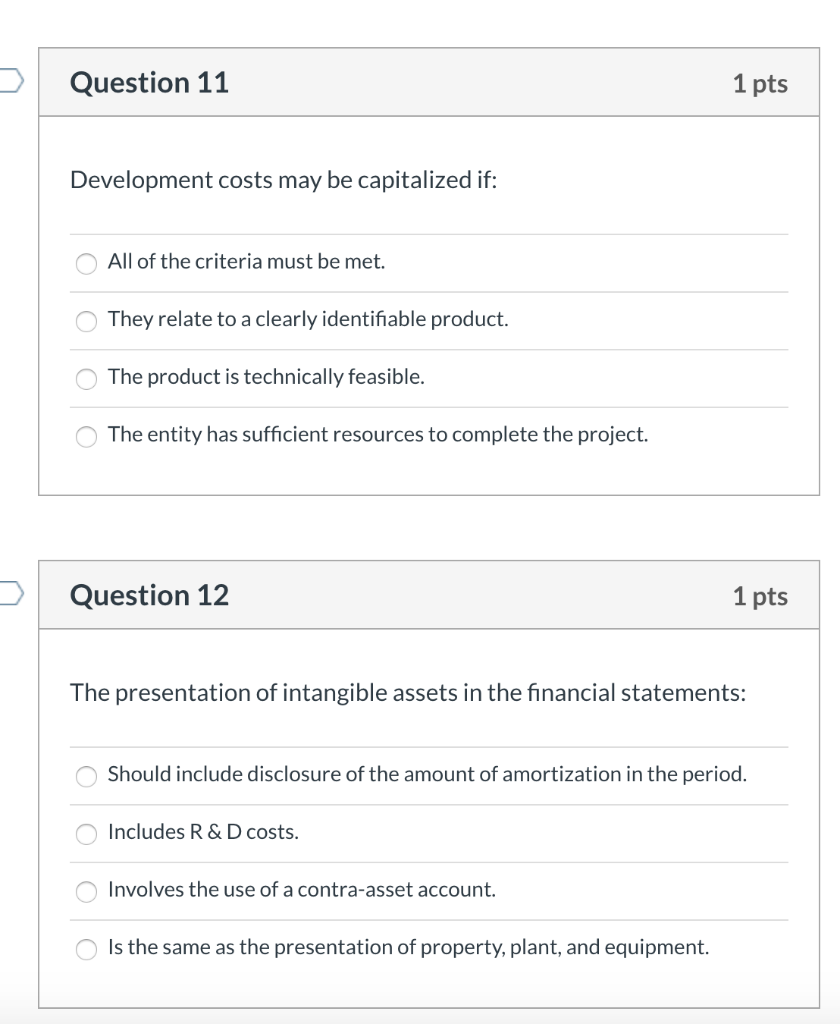 Question 11

1 pts

Development costs may be capitalized if:

All of the criteria must be met.

They relate to a clearly identifiable product.

The product is technically feasible.

The entity has sufficient resources to complete the project.

Question 12

1 pts

The presentation of intangible assets in the financial statements:

Should include disclosure of the amount of amortization in the period.

Includes R & D costs.

Involves the use of a contra-asset account.

Is the same as the presentation of property, plant, and equipment.